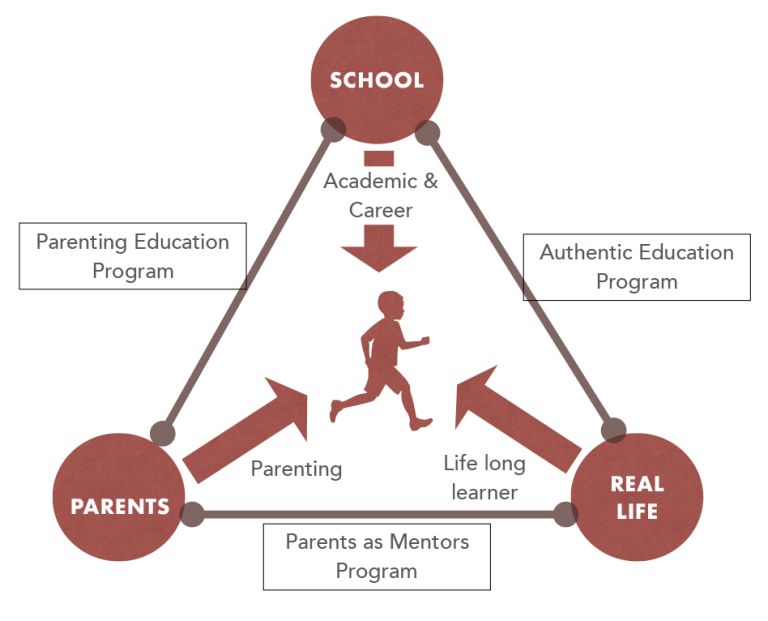 SCHOOL

Academic & Career

Parenting Education Program

Authentic Education Program

Parenting

Life long learner

PARENTS

REAL LIFE

Parents as Mentors Program